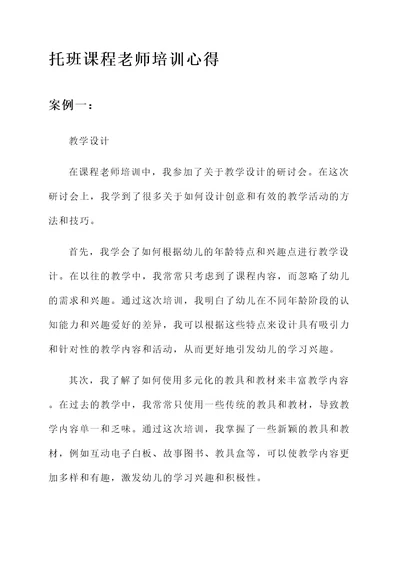 托班课程老师培训心得

案例一：

教学设计

在课程老师培训中，我参加了关于教学设计的研讨会。在这次研讨会上，我学到了很多关于如何设计创意和有效的教学活动的方法和技巧。

首先，我学会了如何根据幼儿的年龄特点和兴趣点进行教学设计。在以往的教学中，我常常只考虑到了课程内容，而忽略了幼儿的需求和兴趣。通过这次培训，我明白了幼儿在不同年龄阶段的认知能力和兴趣爱好的差异，我可以根据这些特点来设计具有吸引力和针对性的教学内容和活动，从而更好地引发幼儿的学习兴趣。

其次，我了解了如何使用多元化的教具和教材来丰富教学内容。在过去的教学中，我常常只使用一些传统的教具和教材，导致教学内容单一和乏味。通过这次培训，我掌握了一些新颖的教具和教材，例如互动电子白板、故事图书、教具盒等，可以使教学内容更加多样和有趣，激发幼儿的学习兴趣和积极性。